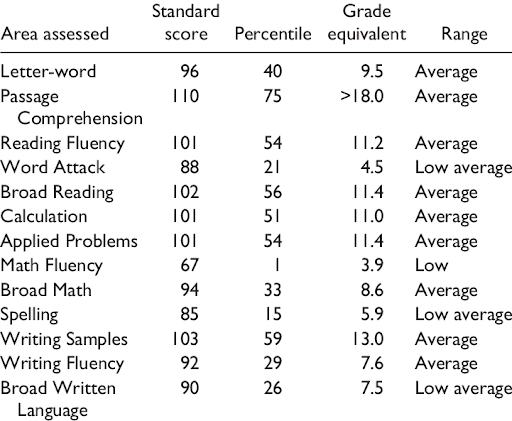 | Area assessed | Standard score | Percentile | Grade equivalent | Range |
|---|---|---|---|---|
| Letter-word | 96 | 40 | 9.5 | Average |
| Passage Comprehension | 110 | 75 | >18.0 | Average |
| Reading Fluency | 101 | 54 | 11.2 | Average |
| Word Attack | 88 | 21 | 4.5 | Low average |
| Broad Reading | 102 | 56 | 11.4 | Average |
| Calculation | 101 | 51 | 11.0 | Average |
| Applied Problems | 101 | 54 | 11.4 | Average |
| Math Fluency | 67 | 1 | 3.9 | Low |
| Broad Math | 94 | 33 | 8.6 | Average |
| Spelling | 85 | 15 | 5.9 | Low average |
| Writing Samples | 103 | 59 | 13.0 | Average |
| Writing Fluency | 92 | 29 | 7.6 | Average |
| Broad Written Language | 90 | 26 | 7.5 | Low average |